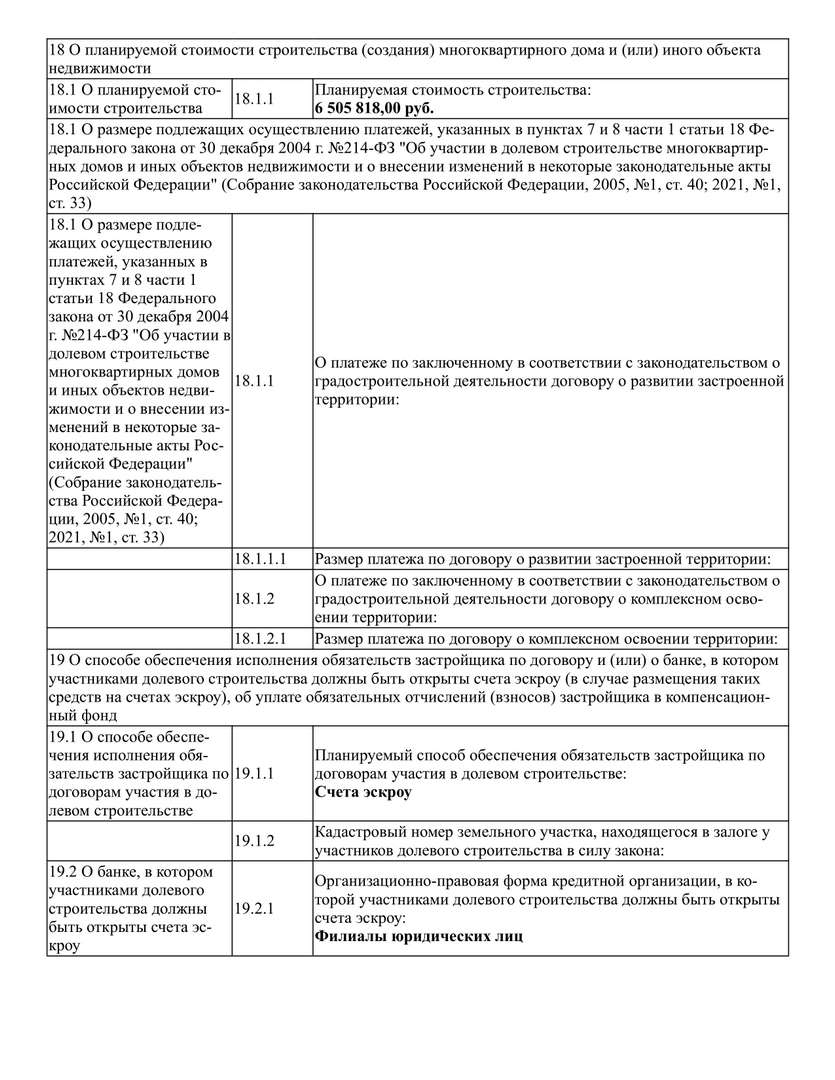 | 18 О планируемой стоимости строительства (создания) многоквартирного дома и (или) иного объекта недвижимости | | |
|---|---|---|
| 18.1 О планируемой стоимости строительства | 18.1.1 | Планируемая стоимость строительства: **6 505 818,00 руб.** |
| 18.1 О размере подлежащих осуществлению платежей, указанных в пунктах 7 и 8 части 1 статьи 18 Федерального закона от 30 декабря 2004 г. №214-ФЗ "Об участии в долевом строительстве многоквартирных домов и иных объектов недвижимости и о внесении изменений в некоторые законодательные акты Российской Федерации" (Собрание законодательства Российской Федерации, 2005, №1, ст. 40; 2021, №1, ст. 33) | | |
| 18.1 О размере подлежащих осуществлению платежей, указанных в пунктах 7 и 8 части 1 статьи 18 Федерального закона от 30 декабря 2004 г. №214-ФЗ "Об участии в долевом строительстве многоквартирных домов и иных объектов недвижимости и о внесении изменений в некоторые законодательные акты Российской Федерации" (Собрание законодательства Российской Федерации, 2005, №1, ст. 40; 2021, №1, ст. 33) | 18.1.1 | О платеже по заключенному в соответствии с законодательством о градостроительной деятельности договору о развитии застроенной территории: |
| | 18.1.1.1 | Размер платежа по договору о развитии застроенной территории: |
| | 18.1.2 | О платеже по заключенному в соответствии с законодательством о градостроительной деятельности договору о комплексном освоении территории: |
| | 18.1.2.1 | Размер платежа по договору о комплексном освоении территории: |
| 19 О способе обеспечения исполнения обязательств застройщика по договору и (или) о банке, в котором участниками долевого строительства должны быть открыты счета эскроу (в случае размещения таких средств на счетах эскроу), об уплате обязательных отчислений (взносов) застройщика в компенсационный фонд | | |
| 19.1 О способе обеспечения исполнения обязательств застройщика по договорам участия в долевом строительстве | 19.1.1 | Планируемый способ обеспечения обязательств застройщика по договорам участия в долевом строительстве: **Счета эскроу** |
| | 19.1.2 | Кадастровый номер земельного участка, находящегося в залоге у участников долевого строительства в силу закона: |
| 19.2 О банке, в котором участниками долевого строительства должны быть открыты счета эскроу | 19.2.1 | Организационно-правовая форма кредитной организации, в которой участниками долевого строительства должны быть открыты счета эскроу: **Филиалы юридических лиц** |